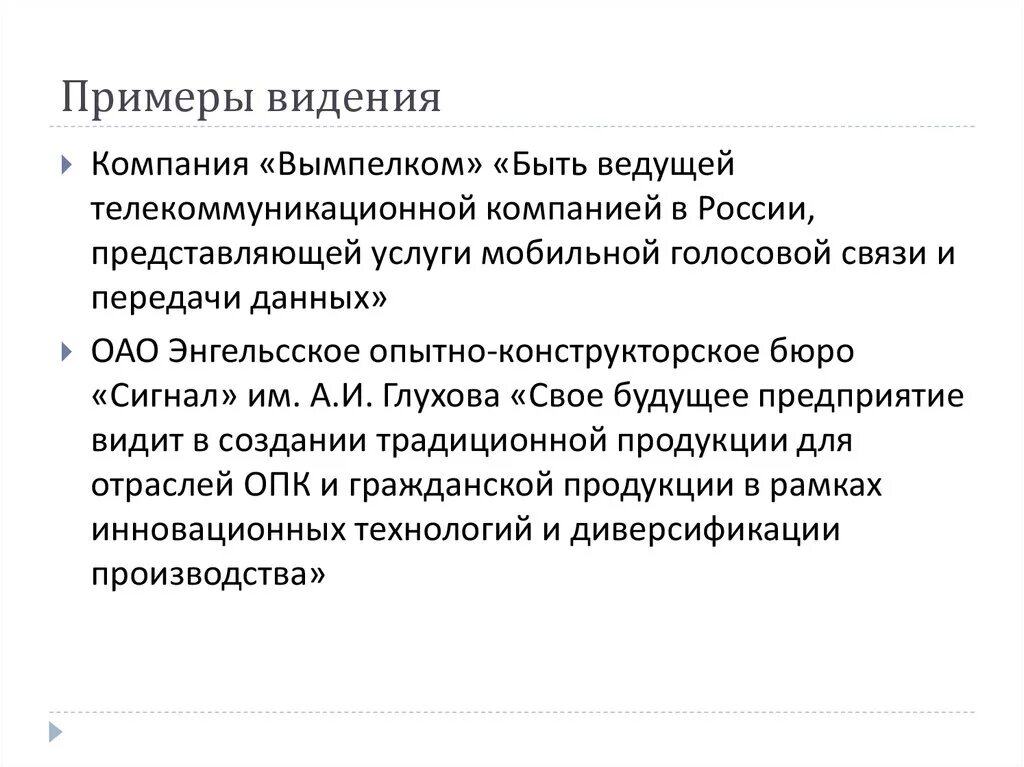 Примеры видения

Компания «Вымпелком» «Быть ведущей телекоммуникационной компанией в России, представляющей услуги мобильной голосовой связи и передачи данных»

ОАО Энгельсское опытно-конструкторское бюро «Сигнал» им. А.И. Глухова «Свое будущее предприятие видит в создании традиционной продукции для отраслей ОПК и гражданской продукции в рамках инновационных технологий и диверсификации производства»